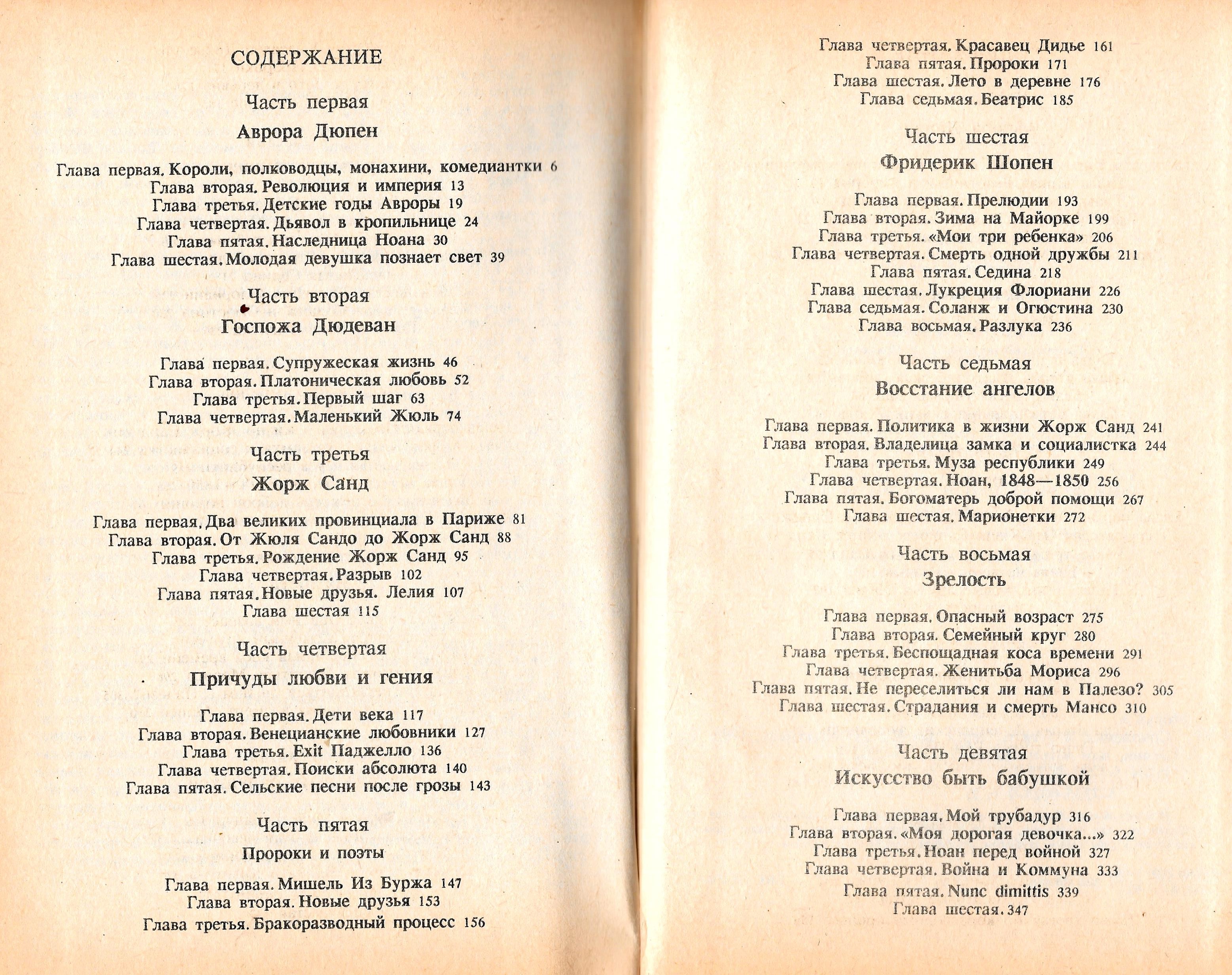 СОДЕРЖАНИЕ

Часть первая

Аврора Дюпен

Глава первая. Короли, полководцы, монахини, комедиантки 6
Глава вторая. Революция и империя 13
Глава третья. Детские годы Авроры 19
Глава четвертая. Дьявол в кропильнице 24
Глава пятая. Наследница Ноана 30
Глава шестая. Молодая девушка познает свет 39

Часть вторая

Госпожа Дюдеван

Глава первая. Супружеская жизнь 46
Глава вторая. Платоническая любовь 52
Глава третья. Первый шаг 63
Глава четвертая. Маленький Жюль 74

Часть третья

Жорж Санд

Глава первая. Два великих провинциала в Париже 81
Глава вторая. От Жюля Сандо до Жорж Санд 88
Глава третья. Рождение Жорж Санд 95
Глава четвертая. Разрыв 102
Глава пятая. Новые друзья. Лелия 107
Глава шестая 115

Часть четвертая

Причуды любви и гения

Глава первая. Дети века 117
Глава вторая. Венецианские любовники 127
Глава третья. Exit Паджелло 136
Глава четвертая. Поиски абсолюта 140
Глава пятая. Сельские песни после грозы 143

Часть пятая

Пророки и поэты

Глава первая. Мишель Из Буржа 147
Глава вторая. Новые друзья 153
Глава третья. Бракоразводный процесс 156

Глава четвертая. Красавец Дидье 161
Глава пятая. Пророки 171
Глава шестая. Лето в деревне 176
Глава седьмая. Беатрис 185

Часть шестая

Фридерик Шопен

Глава первая. Прелюдии 193
Глава вторая. Зима на Майорке 199
Глава третья. «Мои три ребенка» 206
Глава четвертая. Смерть одной дружбы 211
Глава пятая. Седина 218
Глава шестая. Лукреция Флориани 226
Глава седьмая. Соланж и Огюстина 230
Глава восьмая. Разлука 236

Часть седьмая

Восстание ангелов

Глава первая. Политика в жизни Жорж Санд 241
Глава вторая. Владелица замка и социалистка 244
Глава третья. Муза республики 249
Глава четвертая. Ноан, 1848—1850 256
Глава пятая. Богоматерь доброй помощи 267
Глава шестая. Марионетки 272

Часть восьмая

Зрелость

Глава первая. Опасный возраст 275
Глава вторая. Семейный круг 280
Глава третья. Беспощадная коса времени 291
Глава четвертая. Женитьба Мориса 296
Глава пятая. Не переселиться ли нам в Палезо? 305
Глава шестая. Страдания и смерть Мансо 310

Часть девятая

Искусство быть бабушкой

Глава первая. Мой трубадур 316
Глава вторая. «Моя дорогая девочка...» 322
Глава третья. Ноан перед войной 327
Глава четвертая. Война и Коммуна 333
Глава пятая. Nunc dimittis 339
Глава шестая. 347